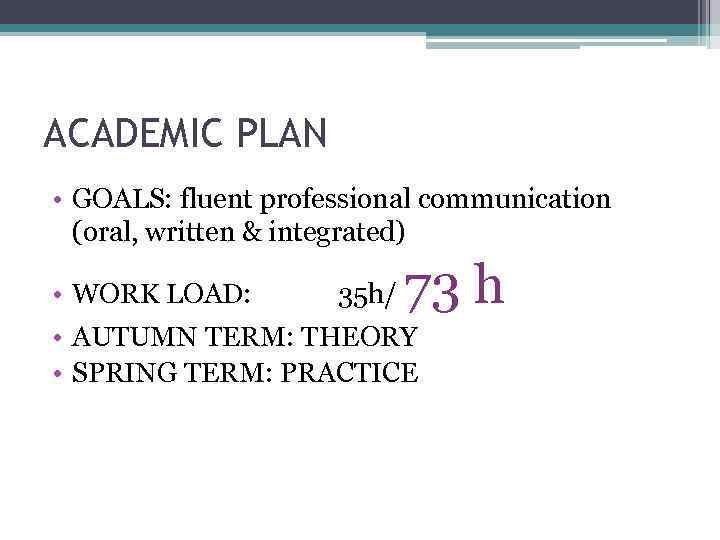 ACADEMIC PLAN

• GOALS: fluent professional communication (oral, written & integrated)
• WORK LOAD: 35h/ 73 h
• AUTUMN TERM: THEORY
• SPRING TERM: PRACTICE